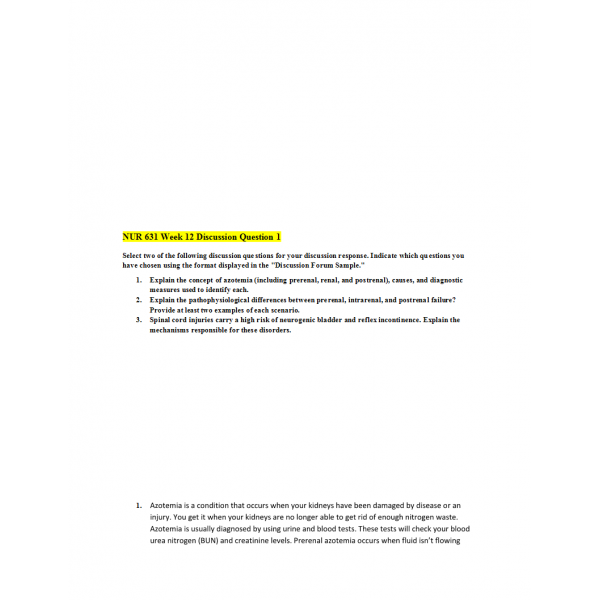 NUR 631 Week 12 Discussion Question 1

Select two of the following discussion questions for your discussion response. Indicate which questions you have chosen using the format displayed in the "Discussion Forum Sample."

1. Explain the concept of azotemia (including prerenal, renal, and postrenal), causes, and diagnostic measures used to identify each.
2. Explain the pathophysiological differences between prerenal, intrarenal, and postrenal failure? Provide at least two examples of each scenario.
3. Spinal cord injuries carry a high risk of neurogenic bladder and reflex incontinence. Explain the mechanisms responsible for these disorders.

1. Azotemia is a condition that occurs when your kidneys have been damaged by disease or an injury. You get it when your kidneys are no longer able to get rid of enough nitrogen waste. Azotemia is usually diagnosed by using urine and blood tests. These tests will check your blood urea nitrogen (BUN) and creatinine levels. Prerenal azotemia occurs when fluid isn't flowing